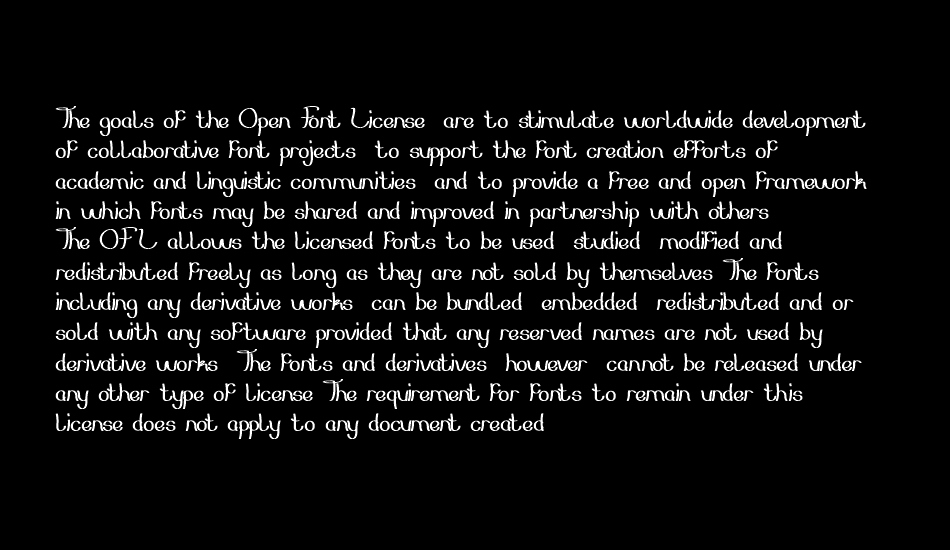 The goals of the Open Font License are to stimulate worldwide development of collaborative font projects to support the font creation efforts of academic and linguistic communities and to provide a free and open framework in which fonts may be shared and improved in partnership with others
The OFL allows the licensed fonts to be used studied modified and redistributed freely as long as they are not sold by themselves The fonts including any derivative works can be bundled embedded redistributed and or sold with any software provided that any reserved names are not used by derivative works The fonts and derivatives however cannot be released under any other type of license The requirement for fonts to remain under this license does not apply to any document created